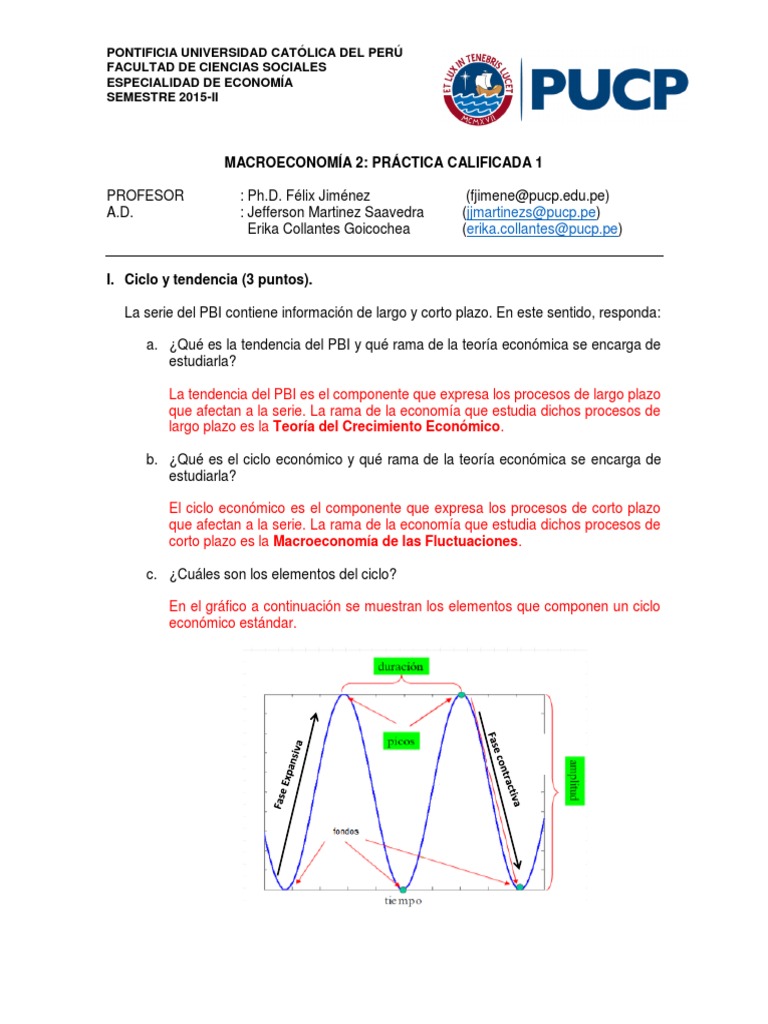 PONTIFICIA UNIVERSIDAD CATÓLICA DEL PERÚ
FACULTAD DE CIENCIAS SOCIALES
ESPECIALIDAD DE ECONOMÍA
SEMESTRE 2015-II

ET LUX IN TENEBRIS LUCET
MCMXVII

PUCP

MACROECONOMÍA 2: PRÁCTICA CALIFICADA 1

PROFESOR : Ph.D. Félix Jiménez (fjimene@pucp.edu.pe)
A.D. : Jefferson Martinez Saavedra (jjmartinezs@pucp.pe)
Erika Collantes Goicochea (erika.collantes@pucp.pe)

I. Ciclo y tendencia (3 puntos).

La serie del PBI contiene información de largo y corto plazo. En este sentido, responda:

a. ¿Qué es la tendencia del PBI y qué rama de la teoría económica se encarga de estudiarla?

La tendencia del PBI es el componente que expresa los procesos de largo plazo que afectan a la serie. La rama de la economía que estudia dichos procesos de largo plazo es la Teoría del Crecimiento Económico.

b. ¿Qué es el ciclo económico y qué rama de la teoría económica se encarga de estudiarla?

El ciclo económico es el componente que expresa los procesos de corto plazo que afectan a la serie. La rama de la economía que estudia dichos procesos de corto plazo es la Macroeconomía de las Fluctuaciones.

c. ¿Cuáles son los elementos del ciclo?

En el gráfico a continuación se muestran los elementos que componen un ciclo económico estándar.

duración
picos
Fase Expansiva
Fase contractiva
amplitud
fondos
tiempo